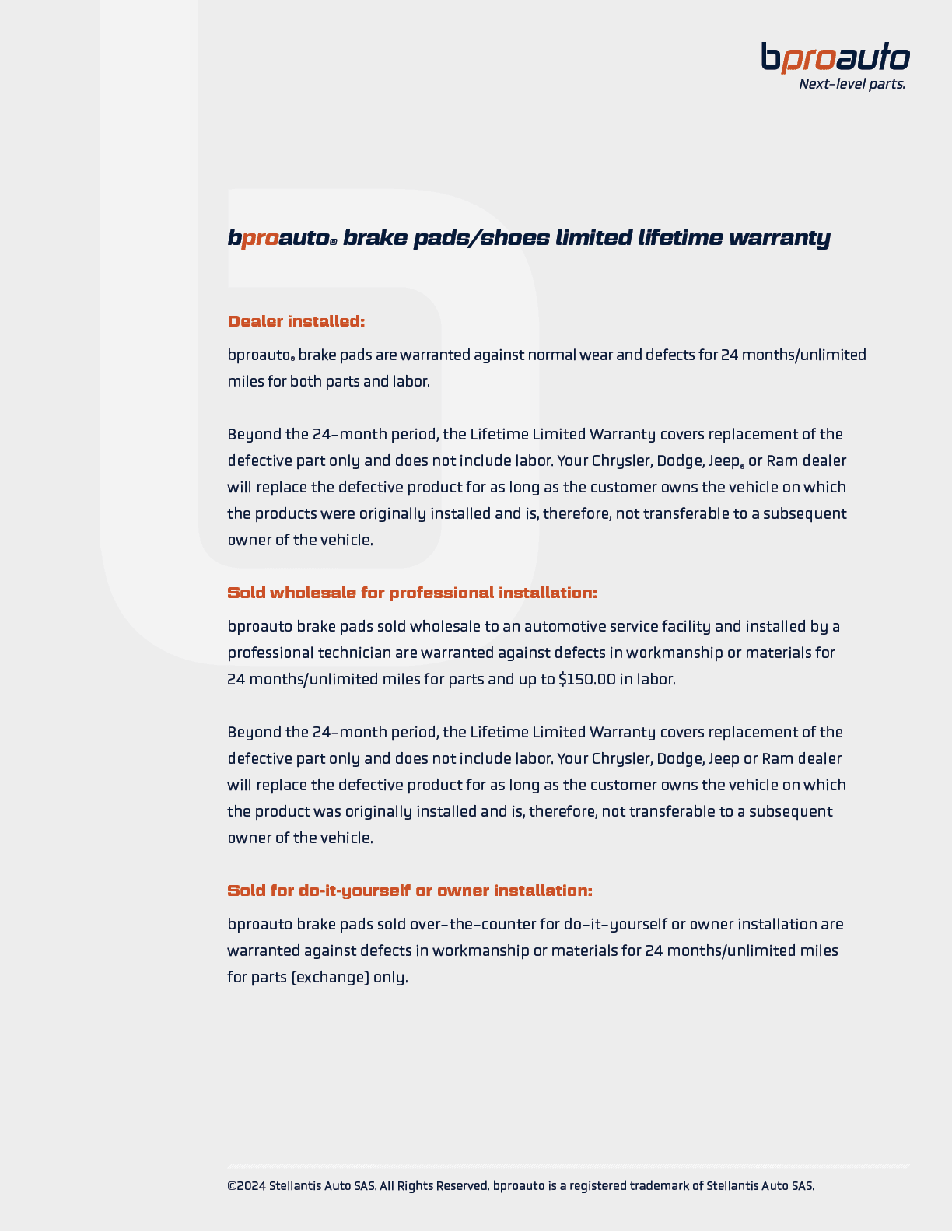 bproauto
Next-level parts.

bproauto® brake pads/shoes limited lifetime warranty

Dealer installed:

bproauto® brake pads are warranted against normal wear and defects for 24 months/unlimited miles for both parts and labor.

Beyond the 24-month period, the Lifetime Limited Warranty covers replacement of the defective part only and does not include labor. Your Chrysler, Dodge, Jeep® or Ram dealer will replace the defective product for as long as the customer owns the vehicle on which the products were originally installed and is, therefore, not transferable to a subsequent owner of the vehicle.

Sold wholesale for professional installation:

bproauto brake pads sold wholesale to an automotive service facility and installed by a professional technician are warranted against defects in workmanship or materials for 24 months/unlimited miles for parts and up to $150.00 in labor.

Beyond the 24-month period, the Lifetime Limited Warranty covers replacement of the defective part only and does not include labor. Your Chrysler, Dodge, Jeep or Ram dealer will replace the defective product for as long as the customer owns the vehicle on which the product was originally installed and is, therefore, not transferable to a subsequent owner of the vehicle.

Sold for do-it-yourself or owner installation:

bproauto brake pads sold over-the-counter for do-it-yourself or owner installation are warranted against defects in workmanship or materials for 24 months/unlimited miles for parts (exchange) only.

©2024 Stellantis Auto SAS. All Rights Reserved. bproauto is a registered trademark of Stellantis Auto SAS.